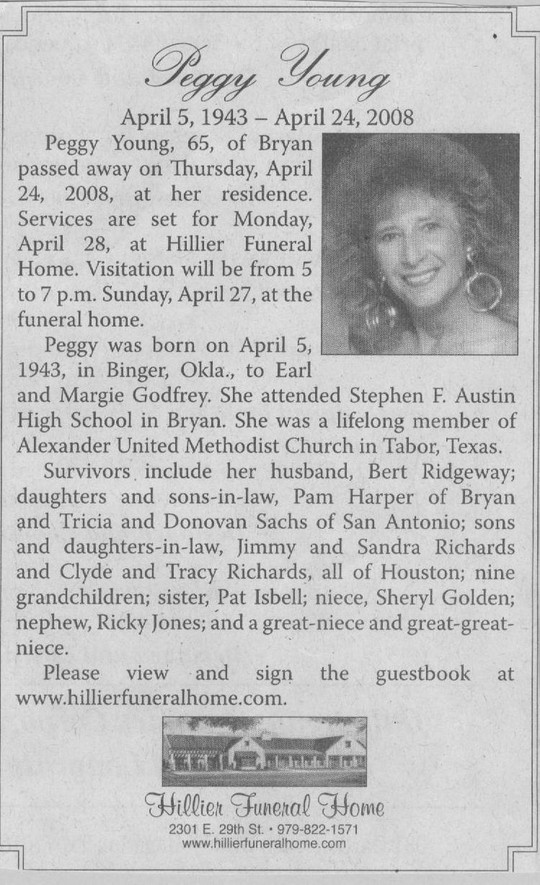 Peggy Young

April 5, 1943 – April 24, 2008

Peggy Young, 65, of Bryan passed away on Thursday, April 24, 2008, at her residence. Services are set for Monday, April 28, at Hillier Funeral Home. Visitation will be from 5 to 7 p.m. Sunday, April 27, at the funeral home.

Peggy was born on April 5, 1943, in Binger, Okla., to Earl and Margie Godfrey. She attended Stephen F. Austin High School in Bryan. She was a lifelong member of Alexander United Methodist Church in Tabor, Texas.

Survivors include her husband, Bert Ridgeway; daughters and sons-in-law, Pam Harper of Bryan and Tricia and Donovan Sachs of San Antonio; sons and daughters-in-law, Jimmy and Sandra Richards and Clyde and Tracy Richards, all of Houston; nine grandchildren; sister, Pat Isbell; niece, Sheryl Golden; nephew, Ricky Jones; and a great-niece and great-great-niece.

Please view and sign the guestbook at www.hillierfuneralhome.com.

Hillier Funeral Home
2301 E. 29th St. • 979-822-1571
www.hillierfuneralhome.com